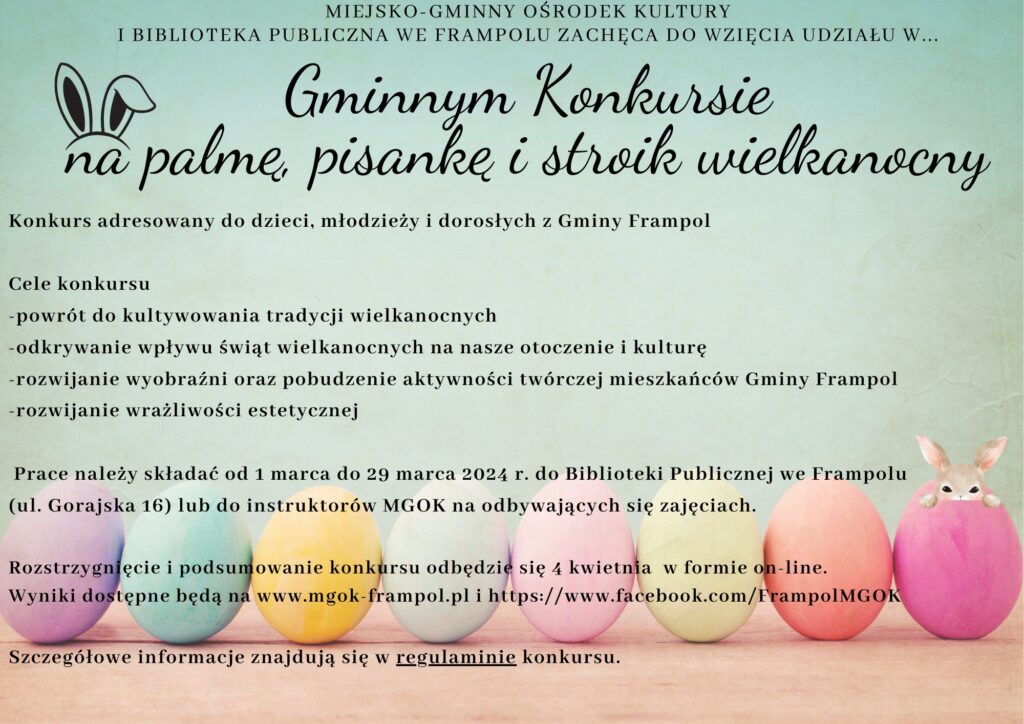 MIEJSKO-GMINNY OŚRODEK KULTURY
I BIBLIOTEKA PUBLICZNA WE FRAMPOLU ZACHĘCA DO WZIĘCIA UDZIAŁU W...

Gminnym Konkursie
na palmę, pisankę i stroik wielkanocny

Konkurs adresowany do dzieci, młodzieży i dorosłych z Gminy Frampol

Cele konkursu
-powrót do kultywowania tradycji wielkanocnych
-odkrywanie wpływu świąt wielkanocnych na nasze otoczenie i kulturę
-rozwijanie wyobraźni oraz pobudzenie aktywności twórczej mieszkańców Gminy Frampol
-rozwijanie wrażliwości estetycznej

Prace należy składać od 1 marca do 29 marca 2024 r. do Biblioteki Publicznej we Frampolu (ul. Gorajska 16) lub do instruktorów MGOK na odbywających się zajęciach.

Rozstrzygnięcie i podsumowanie konkursu odbędzie się 4 kwietnia w formie on-line.
Wyniki dostępne będą na www.mgok-frampol.pl i https://www.facebook.com/FrampolMGOK

Szczegółowe informacje znajdują się w regulaminie konkursu.